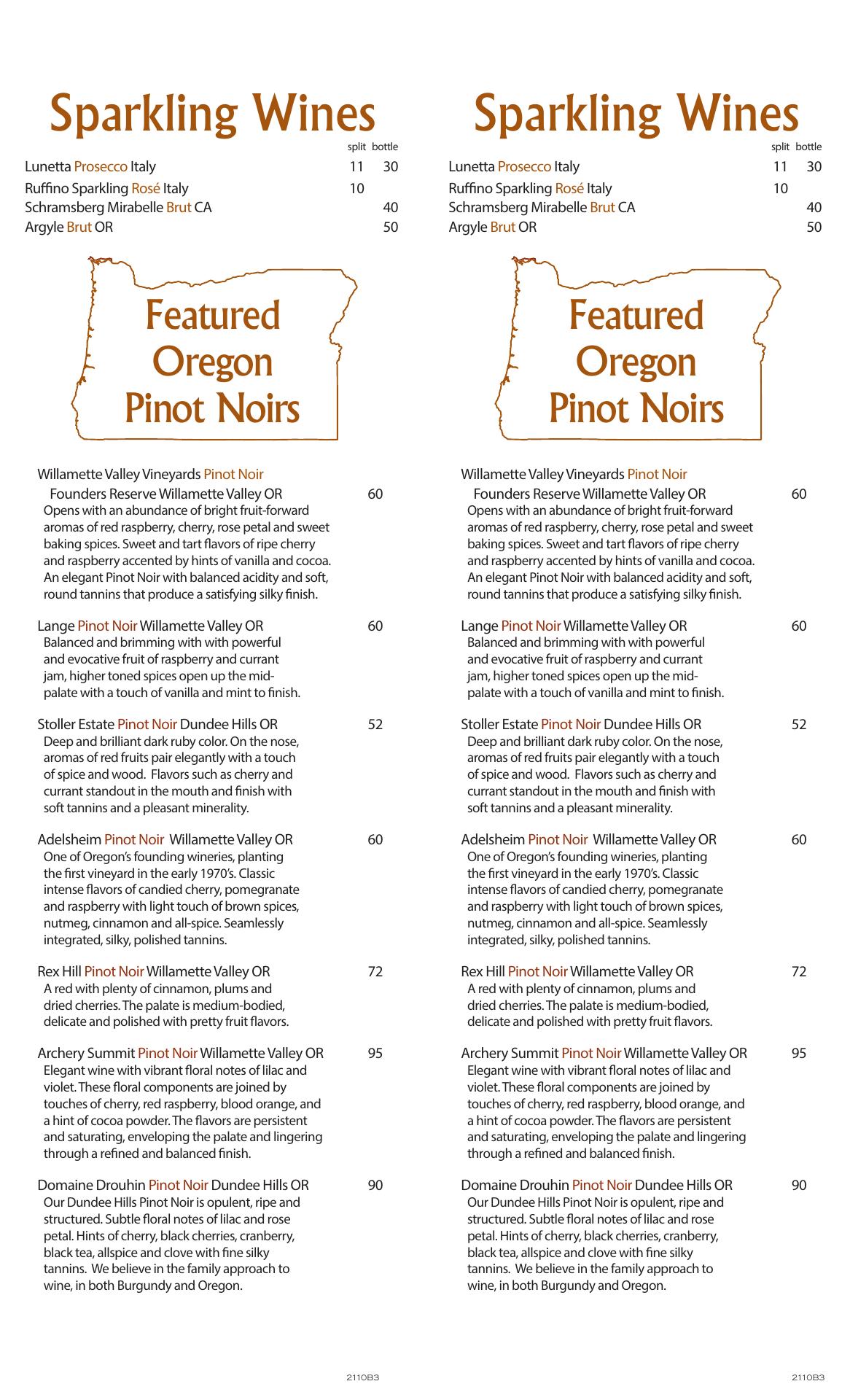 Sparkling Wines

| | split | bottle |
|---|---|---|
| Lunetta Prosecco Italy | 11 | 30 |
| Ruffino Sparkling Rosé Italy | 10 | |
| Schramsberg Mirabelle Brut CA | | 40 |
| Argyle Brut OR | | 50 |

Featured Oregon Pinot Noirs

Willamette Valley Vineyards Pinot Noir Founders Reserve Willamette Valley OR 60
Opens with an abundance of bright fruit-forward aromas of red raspberry, cherry, rose petal and sweet baking spices. Sweet and tart flavors of ripe cherry and raspberry accented by hints of vanilla and cocoa. An elegant Pinot Noir with balanced acidity and soft, round tannins that produce a satisfying silky finish.

Lange Pinot Noir Willamette Valley OR 60
Balanced and brimming with with powerful and evocative fruit of raspberry and currant jam, higher toned spices open up the mid-palate with a touch of vanilla and mint to finish.

Stoller Estate Pinot Noir Dundee Hills OR 52
Deep and brilliant dark ruby color. On the nose, aromas of red fruits pair elegantly with a touch of spice and wood. Flavors such as cherry and currant standout in the mouth and finish with soft tannins and a pleasant minerality.

Adelsheim Pinot Noir Willamette Valley OR 60
One of Oregon's founding wineries, planting the first vineyard in the early 1970's. Classic intense flavors of candied cherry, pomegranate and raspberry with light touch of brown spices, nutmeg, cinnamon and all-spice. Seamlessly integrated, silky, polished tannins.

Rex Hill Pinot Noir Willamette Valley OR 72
A red with plenty of cinnamon, plums and dried cherries. The palate is medium-bodied, delicate and polished with pretty fruit flavors.

Archery Summit Pinot Noir Willamette Valley OR 95
Elegant wine with vibrant floral notes of lilac and violet. These floral components are joined by touches of cherry, red raspberry, blood orange, and a hint of cocoa powder. The flavors are persistent and saturating, enveloping the palate and lingering through a refined and balanced finish.

Domaine Drouhin Pinot Noir Dundee Hills OR 90
Our Dundee Hills Pinot Noir is opulent, ripe and structured. Subtle floral notes of lilac and rose petal. Hints of cherry, black cherries, cranberry, black tea, allspice and clove with fine silky tannins. We believe in the family approach to wine, in both Burgundy and Oregon.

2110B3

Sparkling Wines

| | split | bottle |
|---|---|---|
| Lunetta Prosecco Italy | 11 | 30 |
| Ruffino Sparkling Rosé Italy | 10 | |
| Schramsberg Mirabelle Brut CA | | 40 |
| Argyle Brut OR | | 50 |

Featured Oregon Pinot Noirs

Willamette Valley Vineyards Pinot Noir Founders Reserve Willamette Valley OR 60
Opens with an abundance of bright fruit-forward aromas of red raspberry, cherry, rose petal and sweet baking spices. Sweet and tart flavors of ripe cherry and raspberry accented by hints of vanilla and cocoa. An elegant Pinot Noir with balanced acidity and soft, round tannins that produce a satisfying silky finish.

Lange Pinot Noir Willamette Valley OR 60
Balanced and brimming with with powerful and evocative fruit of raspberry and currant jam, higher toned spices open up the mid-palate with a touch of vanilla and mint to finish.

Stoller Estate Pinot Noir Dundee Hills OR 52
Deep and brilliant dark ruby color. On the nose, aromas of red fruits pair elegantly with a touch of spice and wood. Flavors such as cherry and currant standout in the mouth and finish with soft tannins and a pleasant minerality.

Adelsheim Pinot Noir Willamette Valley OR 60
One of Oregon's founding wineries, planting the first vineyard in the early 1970's. Classic intense flavors of candied cherry, pomegranate and raspberry with light touch of brown spices, nutmeg, cinnamon and all-spice. Seamlessly integrated, silky, polished tannins.

Rex Hill Pinot Noir Willamette Valley OR 72
A red with plenty of cinnamon, plums and dried cherries. The palate is medium-bodied, delicate and polished with pretty fruit flavors.

Archery Summit Pinot Noir Willamette Valley OR 95
Elegant wine with vibrant floral notes of lilac and violet. These floral components are joined by touches of cherry, red raspberry, blood orange, and a hint of cocoa powder. The flavors are persistent and saturating, enveloping the palate and lingering through a refined and balanced finish.

Domaine Drouhin Pinot Noir Dundee Hills OR 90
Our Dundee Hills Pinot Noir is opulent, ripe and structured. Subtle floral notes of lilac and rose petal. Hints of cherry, black cherries, cranberry, black tea, allspice and clove with fine silky tannins. We believe in the family approach to wine, in both Burgundy and Oregon.

2110B3